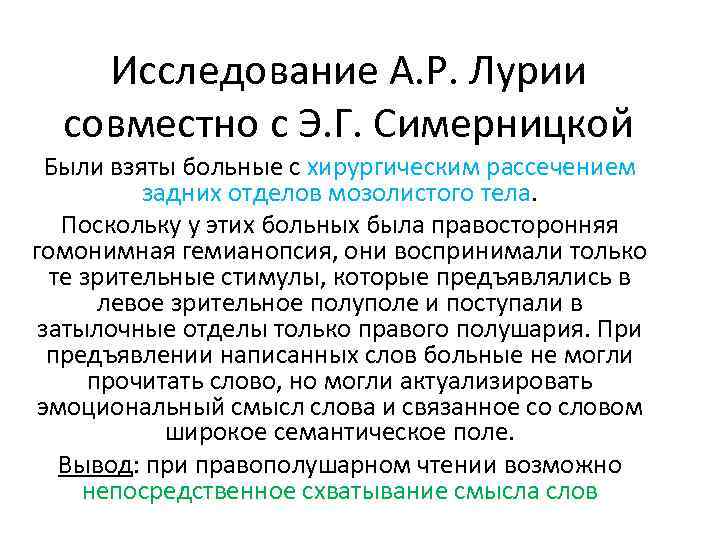 Исследование А.Р. Лурии совместно с Э.Г. Симерницкой

Были взяты больные с хирургическим рассечением задних отделов мозолистого тела.

Поскольку у этих больных была правосторонняя гомонимная гемианопсия, они воспринимали только те зрительные стимулы, которые предъявлялись в левое зрительное полуполе и поступали в затылочные отделы только правого полушария. При предъявлении написанных слов больные не могли прочитать слово, но могли актуализировать эмоциональный смысл слова и связанное со словом широкое семантическое поле.

Вывод: при правополушарном чтении возможно непосредственное схватывание смысла слов